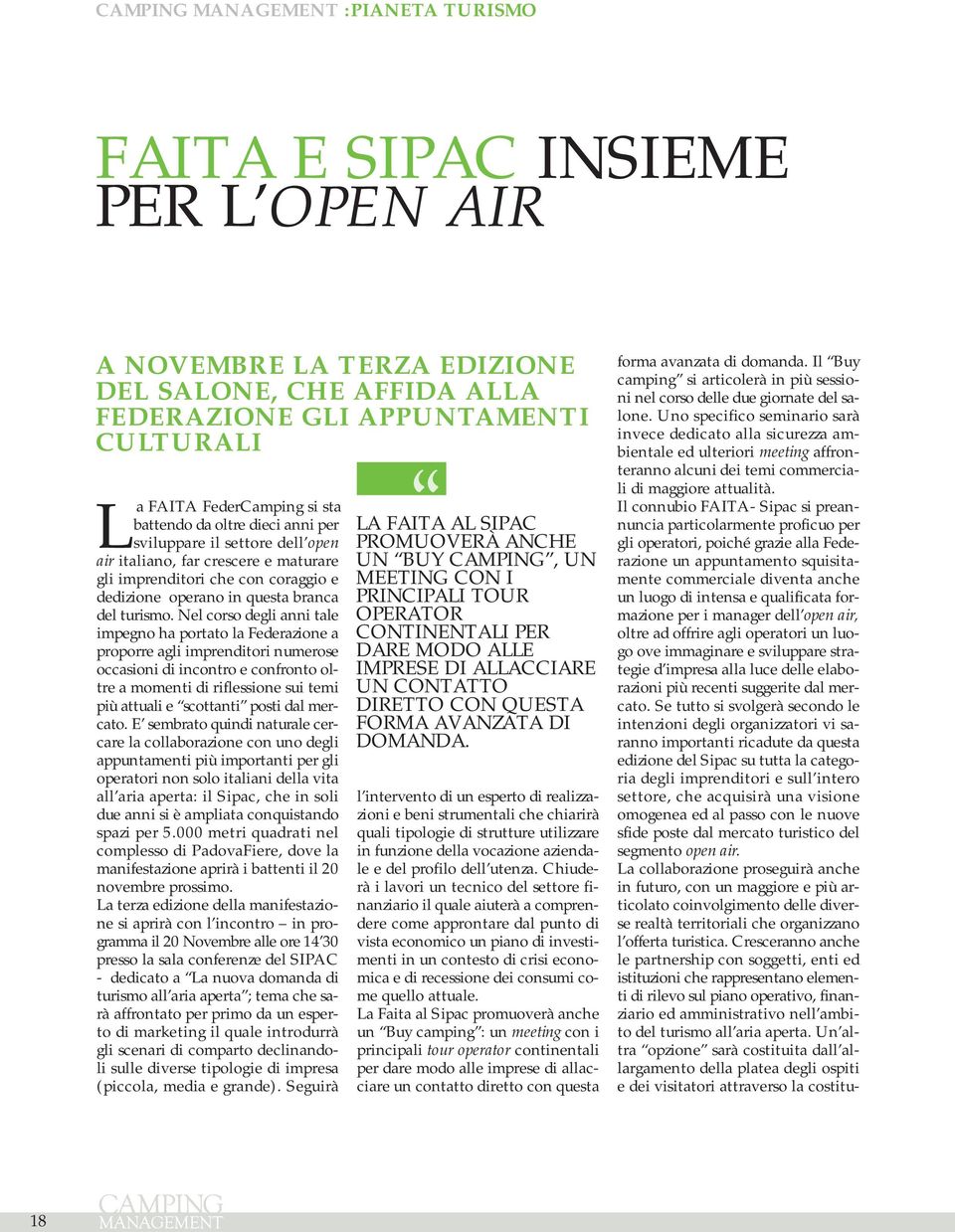 CAMPING MANAGEMENT :PIANETA TURISMO

FAITA E SIPAC INSIEME PER L'OPEN AIR

A NOVEMBRE LA TERZA EDIZIONE DEL SALONE, CHE AFFIDA ALLA FEDERAZIONE GLI APPUNTAMENTI CULTURALI

La FAITA FederCamping si sta battendo da oltre dieci anni per sviluppare il settore dell'open air italiano, far crescere e maturare gli imprenditori che con coraggio e dedizione operano in questa branca del turismo. Nel corso degli anni tale impegno ha portato la Federazione a proporre agli imprenditori numerose occasioni di incontro e confronto oltre a momenti di riflessione sui temi più attuali e "scottanti" posti dal mercato. E' sembrato quindi naturale cercare la collaborazione con uno degli appuntamenti più importanti per gli operatori non solo italiani della vita all'aria aperta: il Sipac, che in soli due anni si è ampliata conquistando spazi per 5.000 metri quadrati nel complesso di PadovaFiere, dove la manifestazione aprirà i battenti il 20 novembre prossimo.
La terza edizione della manifestazione si aprirà con l'incontro – in programma il 20 Novembre alle ore 14'30 presso la sala conferenze del SIPAC - dedicato a "La nuova domanda di turismo all'aria aperta"; tema che sarà affrontato per primo da un esperto di marketing il quale introdurrà gli scenari di comparto declinandoli sulle diverse tipologie di impresa (piccola, media e grande). Seguirà

"
LA FAITA AL SIPAC PROMUOVERÀ ANCHE UN "BUY CAMPING", UN MEETING CON I PRINCIPALI TOUR OPERATOR CONTINENTALI PER DARE MODO ALLE IMPRESE DI ALLACCIARE UN CONTATTO DIRETTO CON QUESTA FORMA AVANZATA DI DOMANDA.

l'intervento di un esperto di realizzazioni e beni strumentali che chiarirà quali tipologie di strutture utilizzare in funzione della vocazione aziendale e del profilo dell'utenza. Chiuderà i lavori un tecnico del settore finanziario il quale aiuterà a comprendere come approntare dal punto di vista economico un piano di investimenti in un contesto di crisi economica e di recessione dei consumi come quello attuale.
La Faita al Sipac promuoverà anche un "Buy camping": un meeting con i principali tour operator continentali per dare modo alle imprese di allacciare un contatto diretto con questa forma avanzata di domanda. Il "Buy camping" si articolerà in più sessioni nel corso delle due giornate del salone. Uno specifico seminario sarà invece dedicato alla sicurezza ambientale ed ulteriori meeting affronteranno alcuni dei temi commerciali di maggiore attualità.
Il connubio FAITA- Sipac si preannuncia particolarmente proficuo per gli operatori, poiché grazie alla Federazione un appuntamento squisitamente commerciale diventa anche un luogo di intensa e qualificata formazione per i manager dell'open air, oltre ad offrire agli operatori un luogo ove immaginare e sviluppare strategie d'impresa alla luce delle elaborazioni più recenti suggerite dal mercato. Se tutto si svolgerà secondo le intenzioni degli organizzatori vi saranno importanti ricadute da questa edizione del Sipac su tutta la categoria degli imprenditori e sull'intero settore, che acquisirà una visione omogenea ed al passo con le nuove sfide poste dal mercato turistico del segmento open air.
La collaborazione proseguirà anche in futuro, con un maggiore e più articolato coinvolgimento delle diverse realtà territoriali che organizzano l'offerta turistica. Cresceranno anche le partnership con soggetti, enti ed istituzioni che rappresentano elementi di rilevo sul piano operativo, finanziario ed amministrativo nell'ambito del turismo all'aria aperta. Un'altra "opzione" sarà costituita dall'allargamento della platea degli ospiti e dei visitatori attraverso la costitu-

18 CAMPING MANAGEMENT